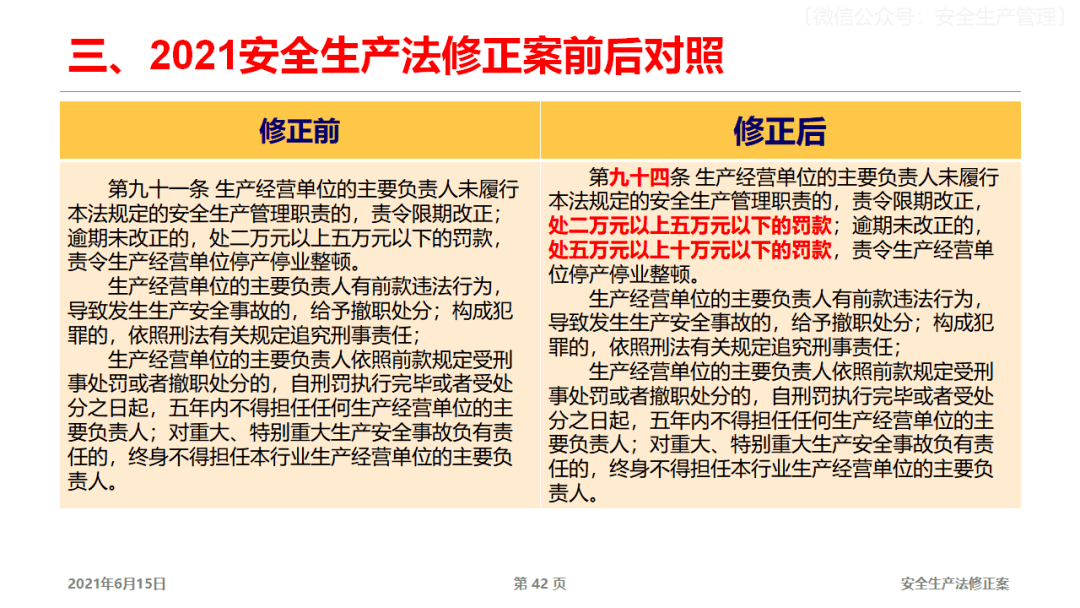 〔微信公众号：安全生产管理〕

三、2021安全生产法修正案前后对照

| 修正前 | 修正后 |
|---|---|
| 第九十一条 生产经营单位的主要负责人未履行本法规定的安全生产管理职责的，责令限期改正；逾期未改正的，处二万元以上五万元以下的罚款，责令生产经营单位停产停业整顿。<br>生产经营单位的主要负责人有前款违法行为，导致发生生产安全事故的，给予撤职处分；构成犯罪的，依照刑法有关规定追究刑事责任；<br>生产经营单位的主要负责人依照前款规定受刑事处罚或者撤职处分的，自刑罚执行完毕或者受处分之日起，五年内不得担任任何生产经营单位的主要负责人；对重大、特别重大生产安全事故负有责任的，终身不得担任本行业生产经营单位的主要负责人。 | 第九十四条 生产经营单位的主要负责人未履行本法规定的安全生产管理职责的，责令限期改正，处二万元以上五万元以下的罚款；逾期未改正的，处五万元以上十万元以下的罚款，责令生产经营单位停产停业整顿。<br>生产经营单位的主要负责人有前款违法行为，导致发生生产安全事故的，给予撤职处分；构成犯罪的，依照刑法有关规定追究刑事责任；<br>生产经营单位的主要负责人依照前款规定受刑事处罚或者撤职处分的，自刑罚执行完毕或者受处分之日起，五年内不得担任任何生产经营单位的主要负责人；对重大、特别重大生产安全事故负有责任的，终身不得担任本行业生产经营单位的主要负责人。 |

2021年6月15日　　第 42 页　　安全生产法修正案